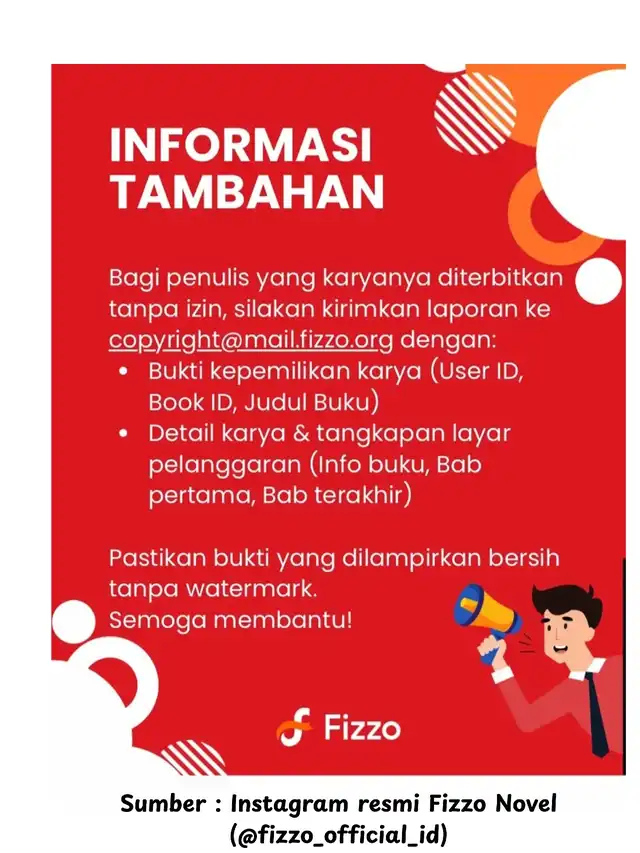 INFORMASI TAMBAHAN

Bagi penulis yang karyanya diterbitkan tanpa izin, silakan kirimkan laporan ke copyright@mail.fizzo.org dengan:
• Bukti kepemilikan karya (User ID, Book ID, Judul Buku)
• Detail karya & tangkapan layar pelanggaran (Info buku, Bab pertama, Bab terakhir)

Pastikan bukti yang dilampirkan bersih tanpa watermark.
Semoga membantu!

Fizzo

Sumber : Instagram resmi Fizzo Novel (@fizzo_official_id)